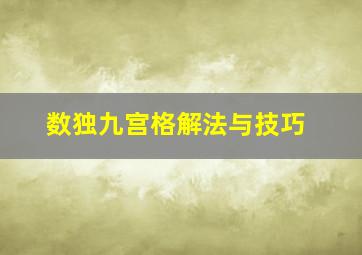 数独九宫格解法与技巧